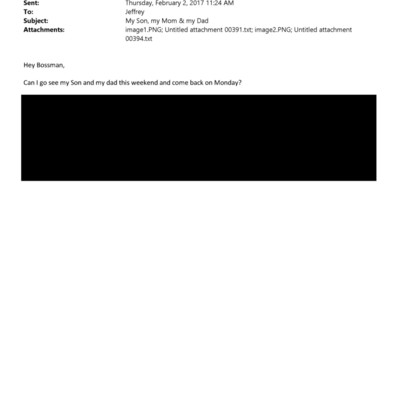 Sent: Thursday, February 2, 2017 11:24 AM
To: Jeffrey
Subject: My Son, my Mom & my Dad
Attachments: image1.PNG; Untitled attachment 00391.txt; image2.PNG; Untitled attachment 00394.txt

Hey Bossman,

Can I go see my Son and my dad this weekend and come back on Monday?